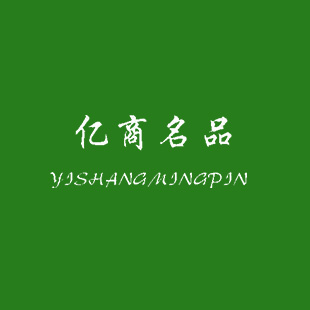 亿商名品

YISHANGMINGPIN